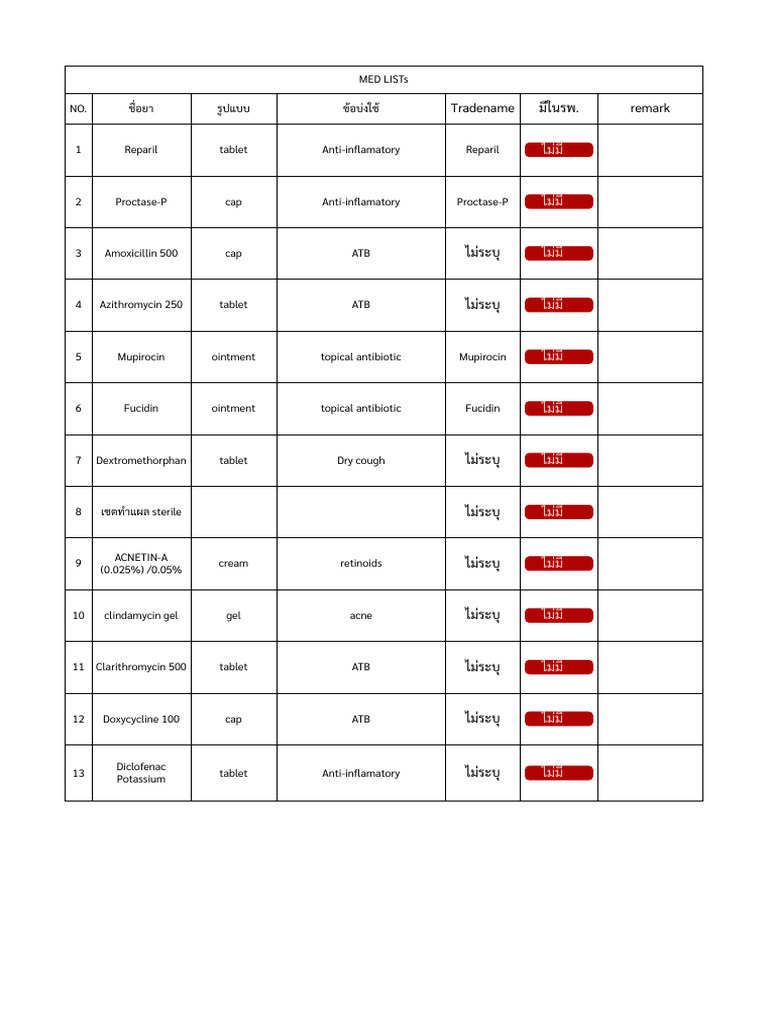 MED LISTs

| NO. | ชื่อยา | รูปแบบ | ข้อบ่งใช้ | Tradename | มีในรพ. | remark |
|---|---|---|---|---|---|---|
| 1 | Reparil | tablet | Anti-inflamatory | Reparil | ไม่มี | |
| 2 | Proctase-P | cap | Anti-inflamatory | Proctase-P | ไม่มี | |
| 3 | Amoxicillin 500 | cap | ATB | ไม่ระบุ | ไม่มี | |
| 4 | Azithromycin 250 | tablet | ATB | ไม่ระบุ | ไม่มี | |
| 5 | Mupirocin | ointment | topical antibiotic | Mupirocin | ไม่มี | |
| 6 | Fucidin | ointment | topical antibiotic | Fucidin | ไม่มี | |
| 7 | Dextromethorphan | tablet | Dry cough | ไม่ระบุ | ไม่มี | |
| 8 | เซตทำแผล sterile | | | ไม่ระบุ | ไม่มี | |
| 9 | ACNETIN-A (0.025%) /0.05% | cream | retinoids | ไม่ระบุ | ไม่มี | |
| 10 | clindamycin gel | gel | acne | ไม่ระบุ | ไม่มี | |
| 11 | Clarithromycin 500 | tablet | ATB | ไม่ระบุ | ไม่มี | |
| 12 | Doxycycline 100 | cap | ATB | ไม่ระบุ | ไม่มี | |
| 13 | Diclofenac Potassium | tablet | Anti-inflamatory | ไม่ระบุ | ไม่มี | |